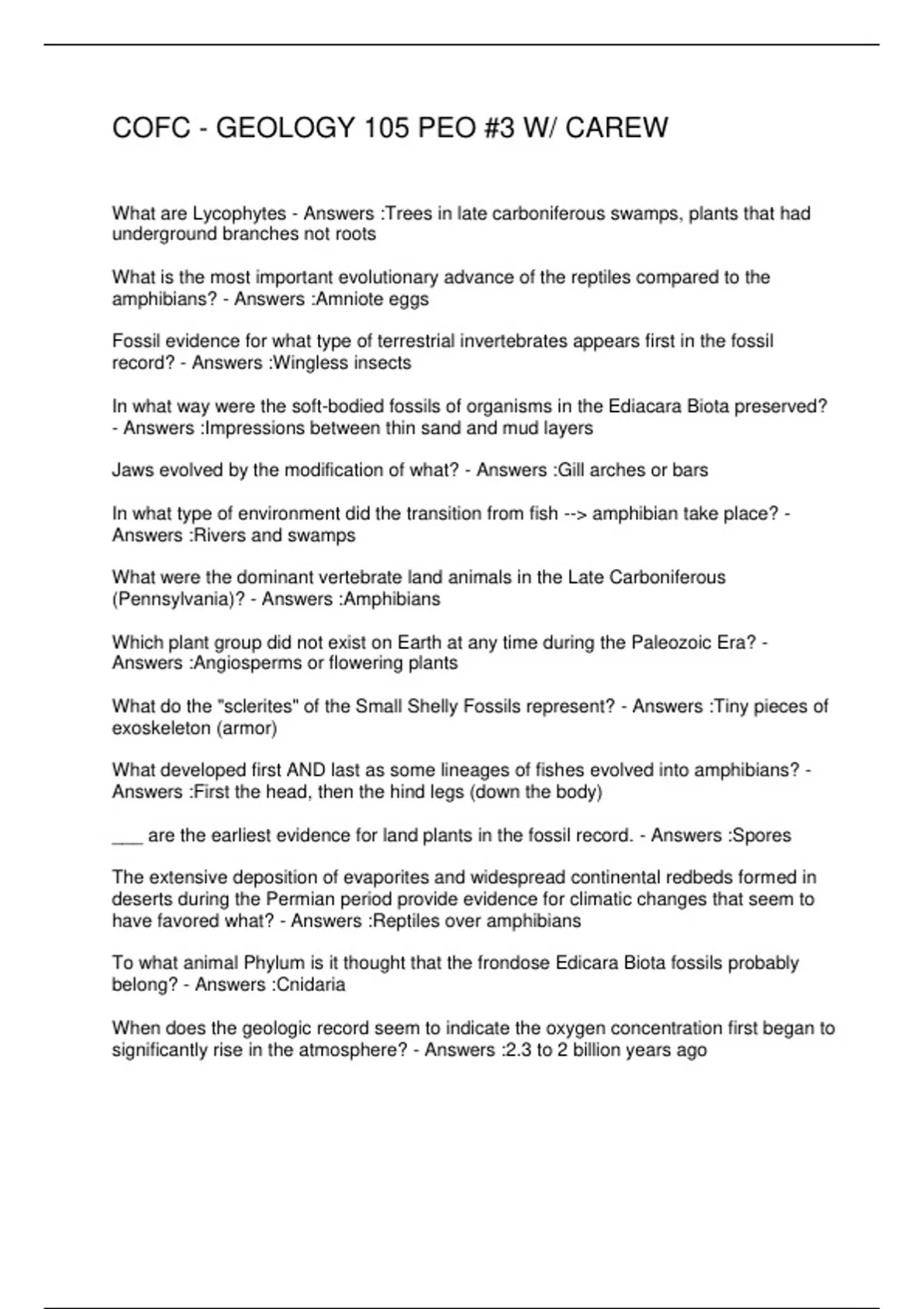 COFC - GEOLOGY 105 PEO #3 W/ CAREW

What are Lycophytes - Answers :Trees in late carboniferous swamps, plants that had underground branches not roots

What is the most important evolutionary advance of the reptiles compared to the amphibians? - Answers :Amniote eggs

Fossil evidence for what type of terrestrial invertebrates appears first in the fossil record? - Answers :Wingless insects

In what way were the soft-bodied fossils of organisms in the Ediacara Biota preserved? - Answers :Impressions between thin sand and mud layers

Jaws evolved by the modification of what? - Answers :Gill arches or bars

In what type of environment did the transition from fish --> amphibian take place? - Answers :Rivers and swamps

What were the dominant vertebrate land animals in the Late Carboniferous (Pennsylvania)? - Answers :Amphibians

Which plant group did not exist on Earth at any time during the Paleozoic Era? - Answers :Angiosperms or flowering plants

What do the "sclerites" of the Small Shelly Fossils represent? - Answers :Tiny pieces of exoskeleton (armor)

What developed first AND last as some lineages of fishes evolved into amphibians? - Answers :First the head, then the hind legs (down the body)

___ are the earliest evidence for land plants in the fossil record. - Answers :Spores

The extensive deposition of evaporites and widespread continental redbeds formed in deserts during the Permian period provide evidence for climatic changes that seem to have favored what? - Answers :Reptiles over amphibians

To what animal Phylum is it thought that the frondose Edicara Biota fossils probably belong? - Answers :Cnidaria

When does the geologic record seem to indicate the oxygen concentration first began to significantly rise in the atmosphere? - Answers :2.3 to 2 billion years ago